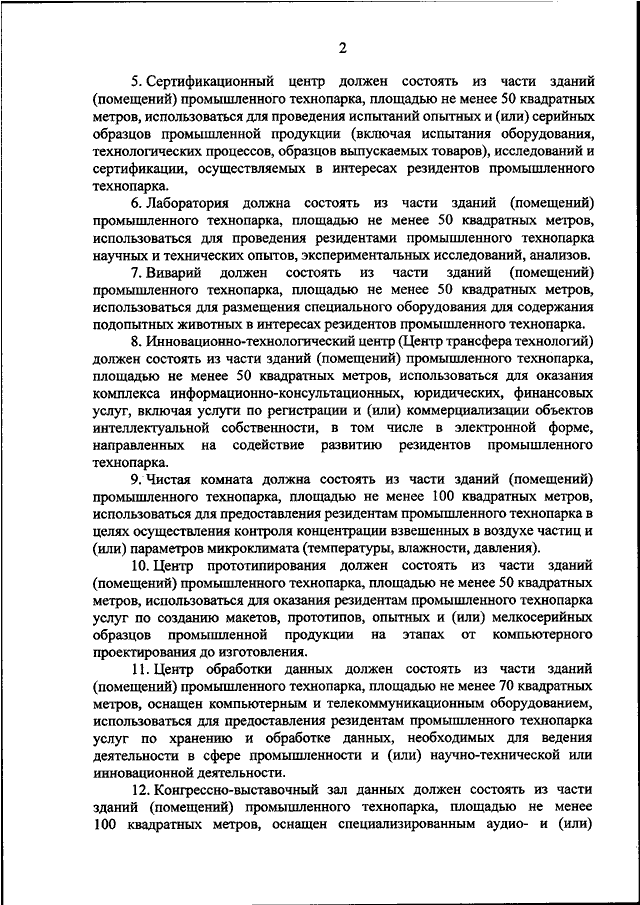 2

5. Сертификационный центр должен состоять из части зданий (помещений) промышленного технопарка, площадью не менее 50 квадратных метров, использоваться для проведения испытаний опытных и (или) серийных образцов промышленной продукции (включая испытания оборудования, технологических процессов, образцов выпускаемых товаров), исследований и сертификации, осуществляемых в интересах резидентов промышленного технопарка.

6. Лаборатория должна состоять из части зданий (помещений) промышленного технопарка, площадью не менее 50 квадратных метров, использоваться для проведения резидентами промышленного технопарка научных и технических опытов, экспериментальных исследований, анализов.

7. Виварий должен состоять из части зданий (помещений) промышленного технопарка, площадью не менее 50 квадратных метров, использоваться для размещения специального оборудования для содержания подопытных животных в интересах резидентов промышленного технопарка.

8. Инновационно-технологический центр (Центр трансфера технологий) должен состоять из части зданий (помещений) промышленного технопарка, площадью не менее 50 квадратных метров, использоваться для оказания комплекса информационно-консультационных, юридических, финансовых услуг, включая услуги по регистрации и (или) коммерциализации объектов интеллектуальной собственности, в том числе в электронной форме, направленных на содействие развитию резидентов промышленного технопарка.

9. Чистая комната должна состоять из части зданий (помещений) промышленного технопарка, площадью не менее 100 квадратных метров, использоваться для предоставления резидентам промышленного технопарка в целях осуществления контроля концентрации взвешенных в воздухе частиц и (или) параметров микроклимата (температуры, влажности, давления).

10. Центр прототипирования должен состоять из части зданий (помещений) промышленного технопарка, площадью не менее 50 квадратных метров, использоваться для оказания резидентам промышленного технопарка услуг по созданию макетов, прототипов, опытных и (или) мелкосерийных образцов промышленной продукции на этапах от компьютерного проектирования до изготовления.

11. Центр обработки данных должен состоять из части зданий (помещений) промышленного технопарка, площадью не менее 70 квадратных метров, оснащен компьютерным и телекоммуникационным оборудованием, использоваться для предоставления резидентам промышленного технопарка услуг по хранению и обработке данных, необходимых для ведения деятельности в сфере промышленности и (или) научно-технической или инновационной деятельности.

12. Конгрессно-выставочный зал данных должен состоять из части зданий (помещений) промышленного технопарка, площадью не менее 100 квадратных метров, оснащен специализированным аудио- и (или)